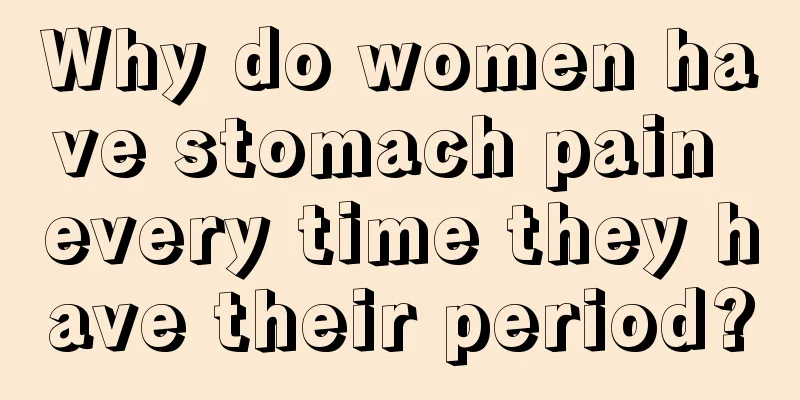 Why do women have stomach pain every time they have their period?